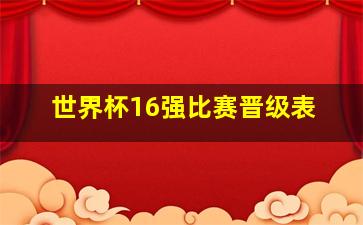 世界杯16强比赛晋级表